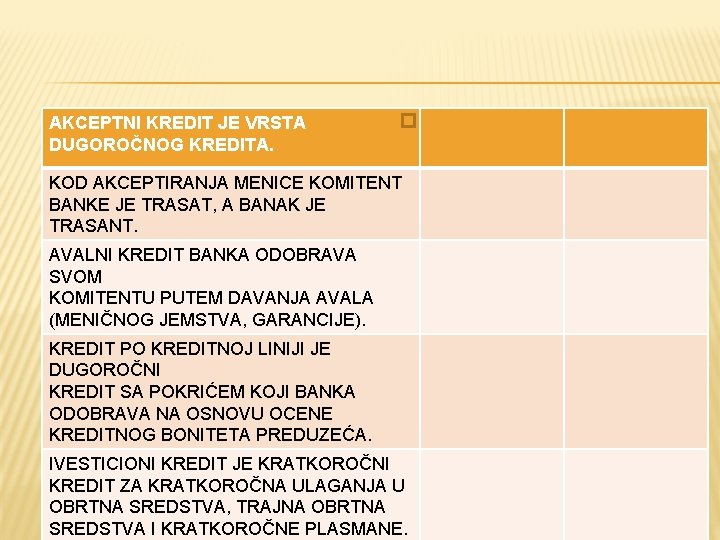 | AKCEPTNI KREDIT JE VRSTA DUGOROČNOG KREDITA. ☐ | | |
|---|---|---|
| KOD AKCEPTIRANJA MENICE KOMITENT BANKE JE TRASAT, A BANAK JE TRASANT. | | |
| AVALNI KREDIT BANKA ODOBRAVA SVOM KOMITENTU PUTEM DAVANJA AVALA (MENIČNOG JEMSTVA, GARANCIJE). | | |
| KREDIT PO KREDITNOJ LINIJI JE DUGOROČNI KREDIT SA POKRIĆEM KOJI BANKA ODOBRAVA NA OSNOVU OCENE KREDITNOG BONITETA PREDUZEĆA. | | |
| IVESTICIONI KREDIT JE KRATKOROČNI KREDIT ZA KRATKOROČNA ULAGANJA U OBRTNA SREDSTVA, TRAJNA OBRTNA SREDSTVA I KRATKOROČNE PLASMANE. | | |